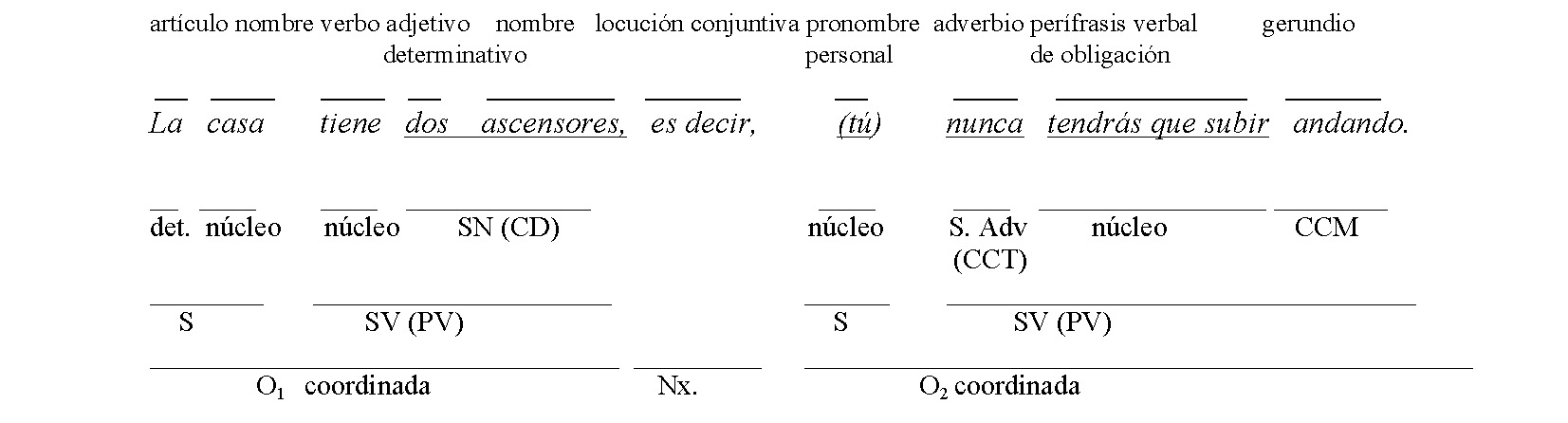 artículo nombre verbo adjetivo determinativo nombre locución conjuntiva pronombre personal adverbio perífrasis verbal de obligación gerundio

La casa tiene dos ascensores, es decir, (tú) nunca tendrás que subir andando.

det. núcleo núcleo SN (CD) núcleo S. Adv (CCT) núcleo CCM

S SV (PV) S SV (PV)

$O_1$ coordinada Nx. $O_2$ coordinada